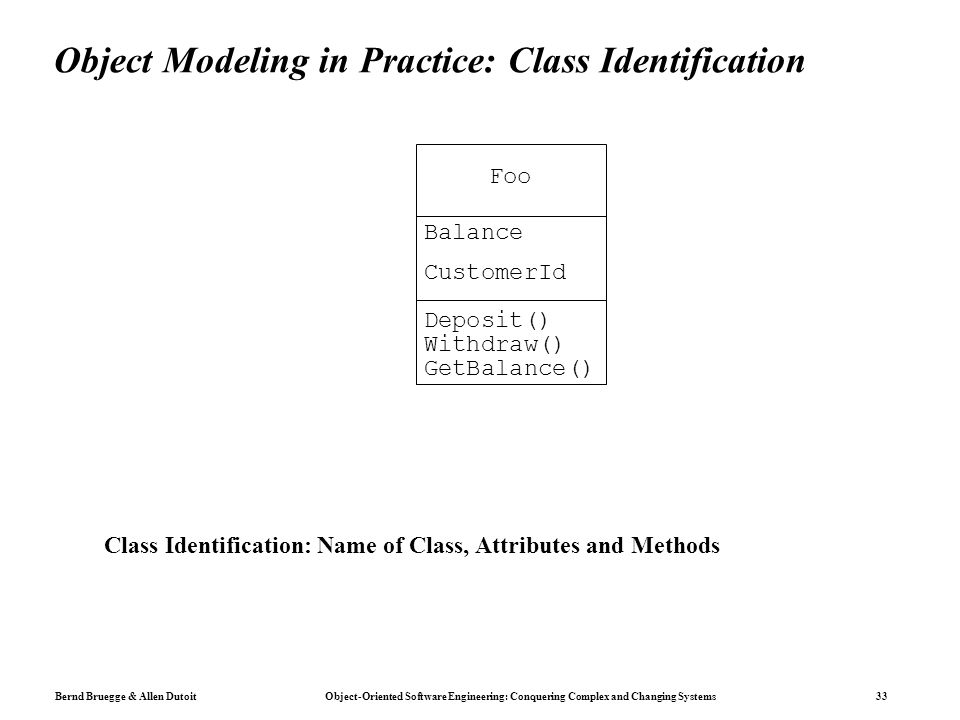 Object Modeling in Practice: Class Identification

Foo

Balance

CustomerId

Deposit()
Withdraw()
GetBalance()

Class Identification: Name of Class, Attributes and Methods

Bernd Bruegge & Allen Dutoit

Object-Oriented Software Engineering: Conquering Complex and Changing Systems

33